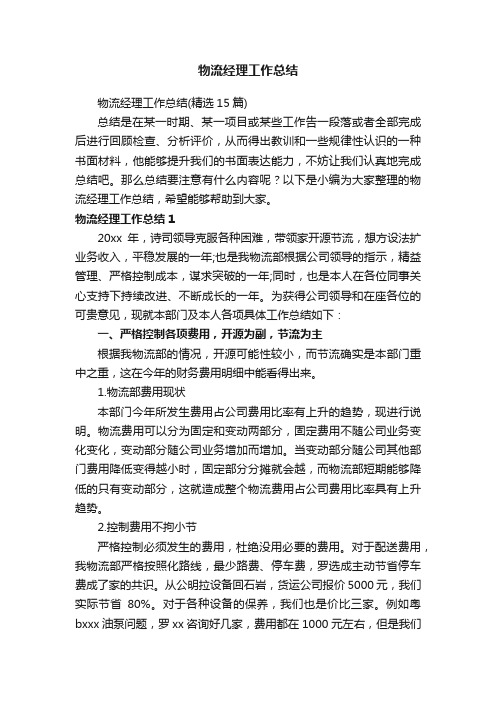 物流经理工作总结

物流经理工作总结(精选 15 篇)

总结是在某一时期、某一项目或某些工作告一段落或者全部完成后进行回顾检查、分析评价，从而得出教训和一些规律性认识的一种书面材料，他能够提升我们的书面表达能力，不妨让我们认真地完成总结吧。那么总结要注意有什么内容呢？以下是小编为大家整理的物流经理工作总结，希望能够帮助到大家。

物流经理工作总结 1

20xx 年，诗司领导克服各种困难，带领家开源节流，想方设法扩业务收入，平稳发展的一年;也是我物流部根据公司领导的指示，精益管理、严格控制成本，谋求突破的一年;同时，也是本人在各位同事关心支持下持续改进、不断成长的一年。为获得公司领导和在座各位的可贵意见，现就本部门及本人各项具体工作总结如下：

一、严格控制各项费用，开源为副，节流为主

根据我物流部的情况，开源可能性较小，而节流确实是本部门重中之重，这在今年的财务费用明细中能看得出来。

1.物流部费用现状

本部门今年所发生费用占公司费用比率有上升的趋势，现进行说明。物流费用可以分为固定和变动两部分，固定费用不随公司业务变化变化，变动部分随公司业务增加而增加。当变动部分随公司其他部门费用降低变得越小时，固定部分分摊就会越，而物流部短期能够降低的只有变动部分，这就造成整个物流费用占公司费用比率具有上升趋势。

2.控制费用不拘小节

严格控制必须发生的费用，杜绝没用必要的费用。对于配送费用，我物流部严格按照化路线，最少路费、停车费，罗选成主动节省停车费成了家的共识。从公明拉设备回石岩，货运公司报价 5000 元，我们实际节省 80%。对于各种设备的保养，我们也是价比三家。例如粤 bxxx 油泵问题，罗 xx 咨询好几家，费用都在 1000 元左右，但是我们